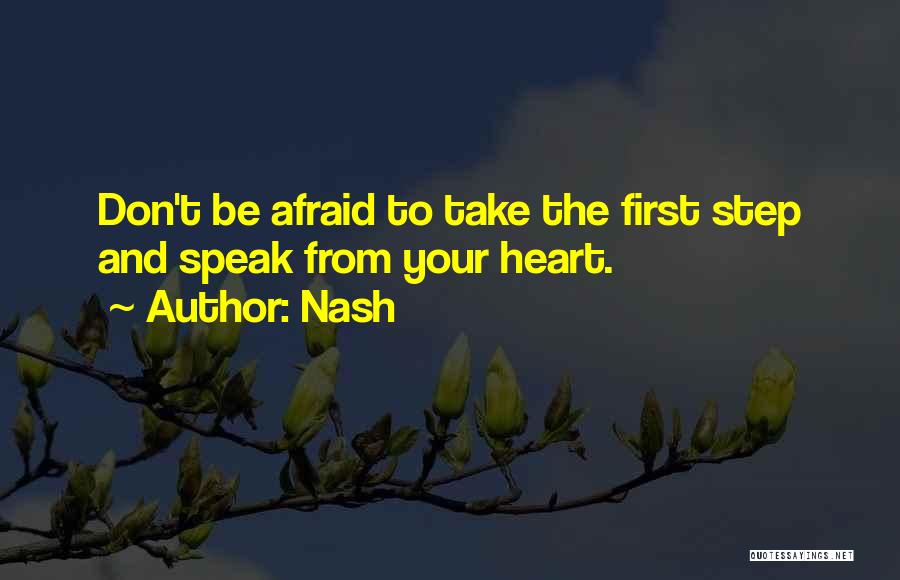 Don't be afraid to take the first step and speak from your heart.
~ Author: Nash

QUOTESSAYINGS.NET